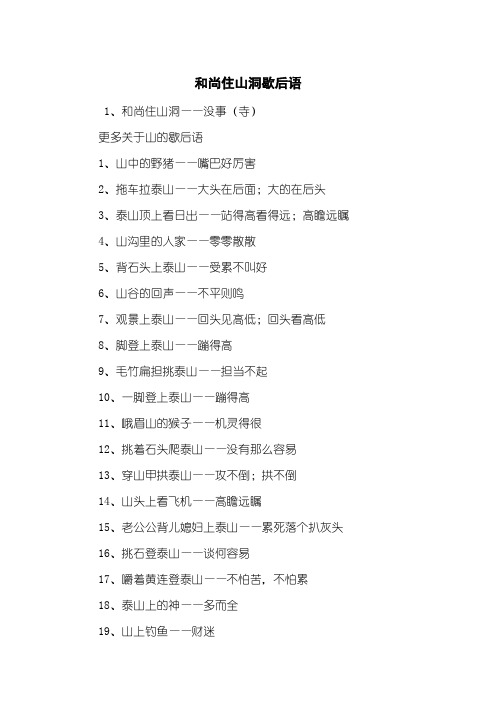 和尚住山洞歇后语

1、和尚住山洞——没事（寺）

更多关于山的歇后语

1、山中的野猪——嘴巴好厉害

2、拖车拉泰山——大头在后面；大的在后头

3、泰山顶上看日出——站得高看得远；高瞻远瞩

4、山沟里的人家——零零散散

5、背石头上泰山——受累不叫好

6、山谷的回声——不平则鸣

7、观景上泰山——回头见高低；回头看高低

8、脚登上泰山——蹦得高

9、毛竹扁担挑泰山——担当不起

10、一脚登上泰山——蹦得高

11、峨眉山的猴子——机灵得很

12、挑着石头爬泰山——没有那么容易

13、穿山甲拱泰山——攻不倒；拱不倒

14、山头上看飞机——高瞻远瞩

15、老公公背儿媳妇上泰山——累死落个扒灰头

16、挑石登泰山——谈何容易

17、嚼着黄连登泰山——不怕苦，不怕累

18、泰山上的神——多而全

19、山上钓鱼——财迷